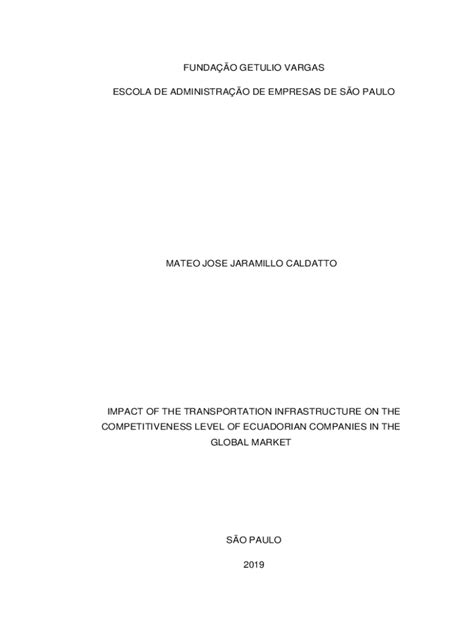 FUNDAÇÃO GETULIO VARGAS

ESCOLA DE ADMINISTRAÇÃO DE EMPRESAS DE SÃO PAULO

MATEO JOSE JARAMILLO CALDATTO

IMPACT OF THE TRANSPORTATION INFRASTRUCTURE ON THE COMPETITIVENESS LEVEL OF ECUADORIAN COMPANIES IN THE GLOBAL MARKET

SÃO PAULO

2019